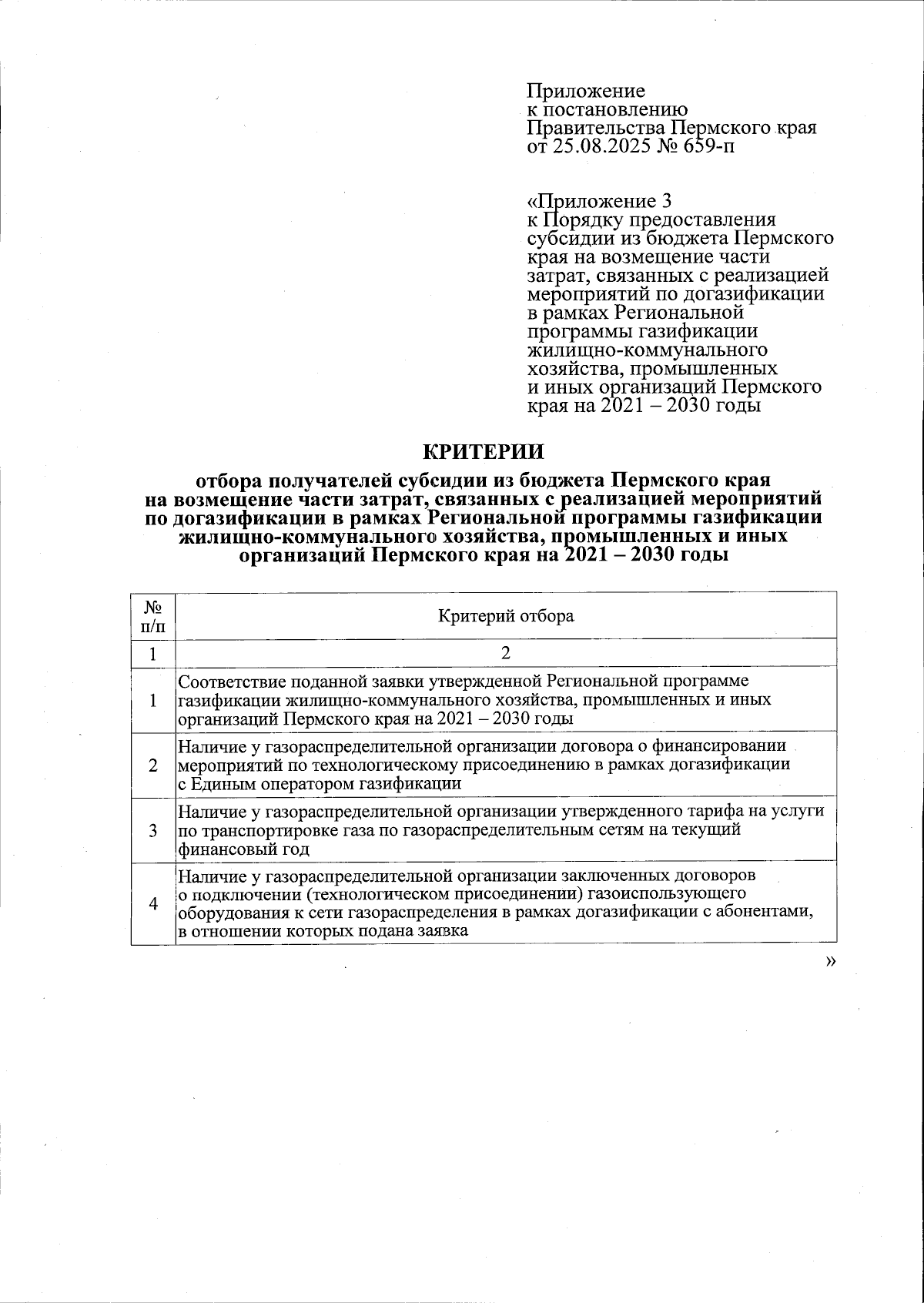 Приложение
к постановлению
Правительства Пермского края
от 25.08.2025 № 659-п

«Приложение 3
к Порядку предоставления субсидии из бюджета Пермского края на возмещение части затрат, связанных с реализацией мероприятий по догазификации в рамках Региональной программы газификации жилищно-коммунального хозяйства, промышленных и иных организаций Пермского края на 2021 – 2030 годы

КРИТЕРИИ

отбора получателей субсидии из бюджета Пермского края на возмещение части затрат, связанных с реализацией мероприятий по догазификации в рамках Региональной программы газификации жилищно-коммунального хозяйства, промышленных и иных организаций Пермского края на 2021 – 2030 годы

| № п/п | Критерий отбора |
|---|---|
| 1 | 2 |
| 1 | Соответствие поданной заявки утвержденной Региональной программе газификации жилищно-коммунального хозяйства, промышленных и иных организаций Пермского края на 2021 – 2030 годы |
| 2 | Наличие у газораспределительной организации договора о финансировании мероприятий по технологическому присоединению в рамках догазификации с Единым оператором газификации |
| 3 | Наличие у газораспределительной организации утвержденного тарифа на услуги по транспортировке газа по газораспределительным сетям на текущий финансовый год |
| 4 | Наличие у газораспределительной организации заключенных договоров о подключении (технологическом присоединении) газоиспользующего оборудования к сети газораспределения в рамках догазификации с абонентами, в отношении которых подана заявка |

»